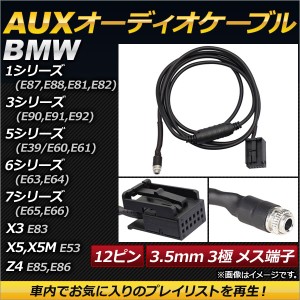 AUXオーディオケーブル

BMW

1シリーズ
(E87,E88,E81,E82)

3シリーズ
(E90,E91,E92)

5シリーズ
(E39/E60,E61)

6シリーズ
(E63,E64)

7シリーズ
(E65,E66)

X3 E83

X5,X5M E53

Z4 E85,E86

12ピン

3.5mm 3極 メス端子

※画像はイメージです。

車内でお気に入りのプレイリストを再生！